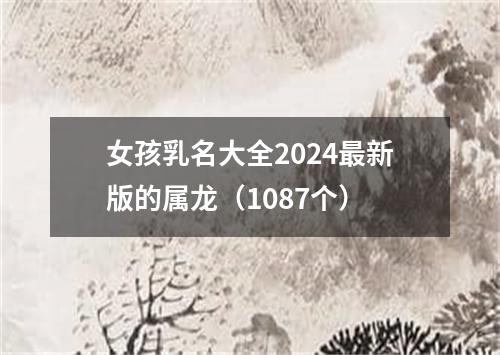 女孩乳名大全2024最新版的属龙（1087个）